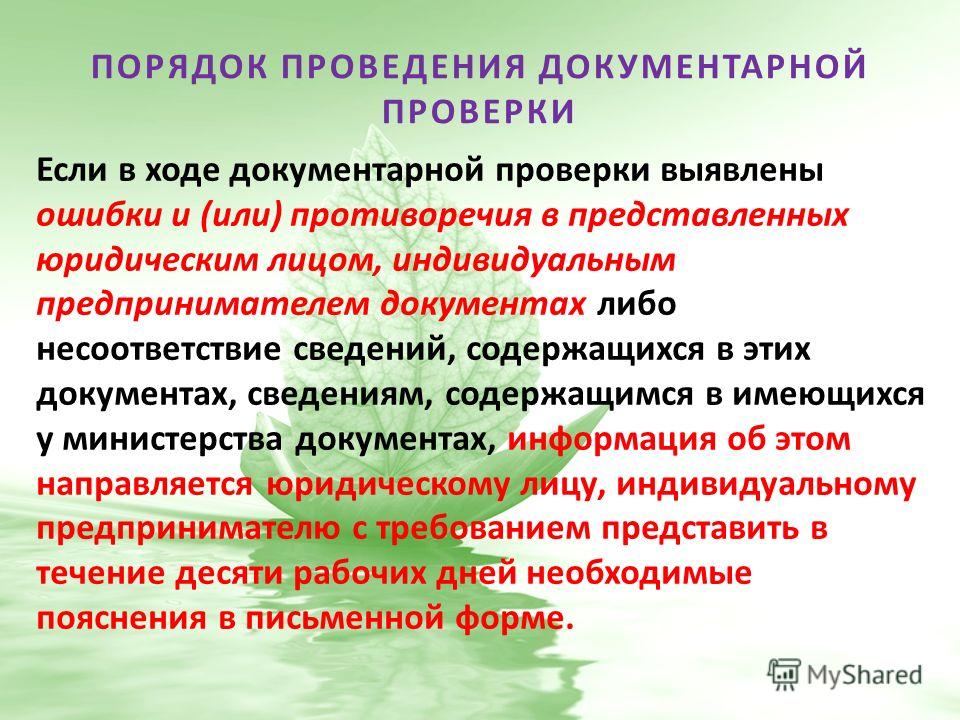 ПОРЯДОК ПРОВЕДЕНИЯ ДОКУМЕНТАРНОЙ ПРОВЕРКИ

Если в ходе документарной проверки выявлены ошибки и (или) противоречия в представленных юридическим лицом, индивидуальным предпринимателем документах либо несоответствие сведений, содержащихся в этих документах, сведениям, содержащимся в имеющихся у министерства документах, информация об этом направляется юридическому лицу, индивидуальному предпринимателю с требованием представить в течение десяти рабочих дней необходимые пояснения в письменной форме.

MyShared